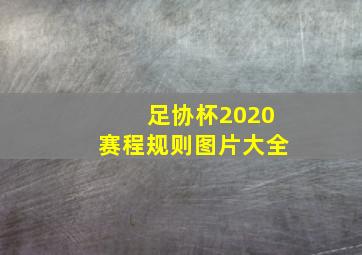 足协杯2020
赛程规则图片大全